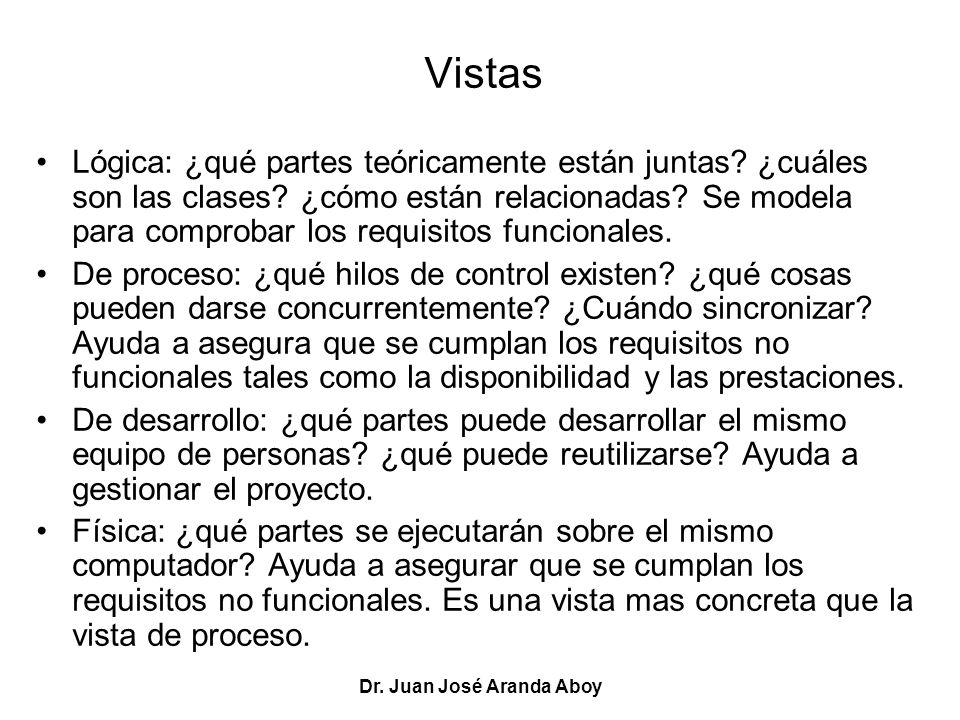 Vistas

• Lógica: ¿qué partes teóricamente están juntas? ¿cuáles son las clases? ¿cómo están relacionadas? Se modela para comprobar los requisitos funcionales.
• De proceso: ¿qué hilos de control existen? ¿qué cosas pueden darse concurrentemente? ¿Cuándo sincronizar? Ayuda a asegura que se cumplan los requisitos no funcionales tales como la disponibilidad y las prestaciones.
• De desarrollo: ¿qué partes puede desarrollar el mismo equipo de personas? ¿qué puede reutilizarse? Ayuda a gestionar el proyecto.
• Física: ¿qué partes se ejecutarán sobre el mismo computador? Ayuda a asegurar que se cumplan los requisitos no funcionales. Es una vista mas concreta que la vista de proceso.

Dr. Juan José Aranda Aboy